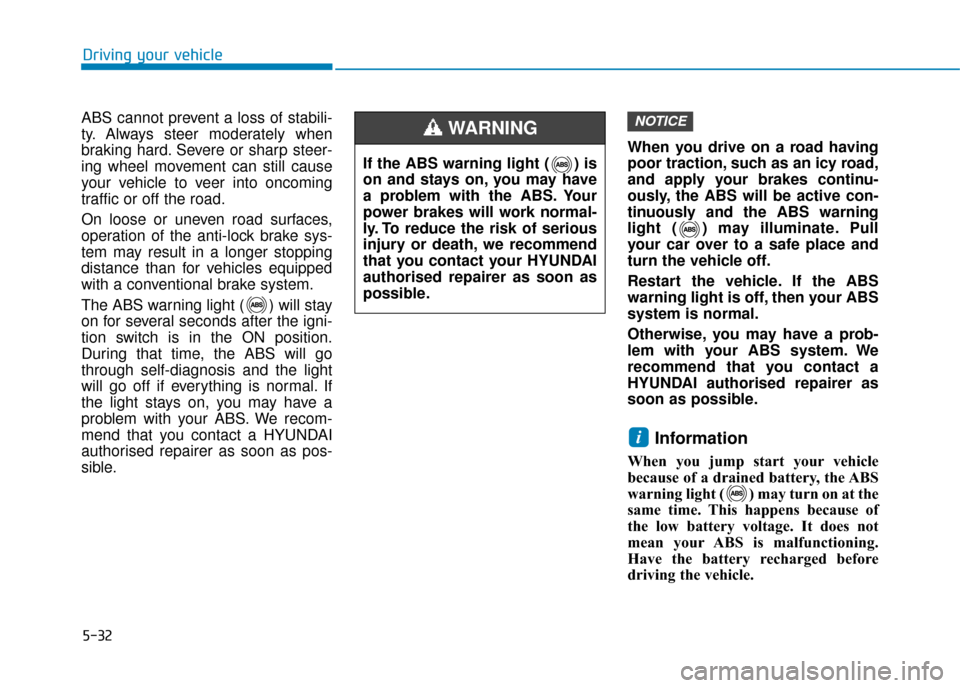 Driving your vehicle

ABS cannot prevent a loss of stability. Always steer moderately when braking hard. Severe or sharp steering wheel movement can still cause your vehicle to veer into oncoming traffic or off the road.

On loose or uneven road surfaces, operation of the anti-lock brake system may result in a longer stopping distance than for vehicles equipped with a conventional brake system.

The ABS warning light ( ABS ) will stay on for several seconds after the ignition switch is in the ON position. During that time, the ABS will go through self-diagnosis and the light will go off if everything is normal. If the light stays on, you may have a problem with your ABS. We recommend that you contact a HYUNDAI authorised repairer as soon as possible.

WARNING

If the ABS warning light ( ABS ) is on and stays on, you may have a problem with the ABS. Your power brakes will work normally. To reduce the risk of serious injury or death, we recommend that you contact your HYUNDAI authorised repairer as soon as possible.

NOTICE

When you drive on a road having poor traction, such as an icy road, and apply your brakes continuously, the ABS will be active continuously and the ABS warning light ( ABS ) may illuminate. Pull your car over to a safe place and turn the vehicle off.

Restart the vehicle. If the ABS warning light is off, then your ABS system is normal.

Otherwise, you may have a problem with your ABS system. We recommend that you contact a HYUNDAI authorised repairer as soon as possible.

i Information

When you jump start your vehicle because of a drained battery, the ABS warning light ( ABS ) may turn on at the same time. This happens because of the low battery voltage. It does not mean your ABS is malfunctioning. Have the battery recharged before driving the vehicle.

5-32

carmanualsonline.info